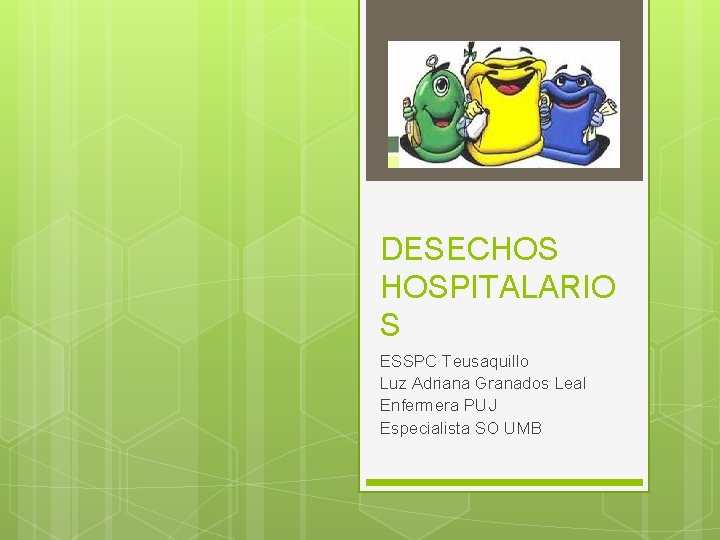 DESECHOS HOSPITALARIOS

ESSPC Teusaquillo
Luz Adriana Granados Leal
Enfermera PUJ
Especialista SO UMB